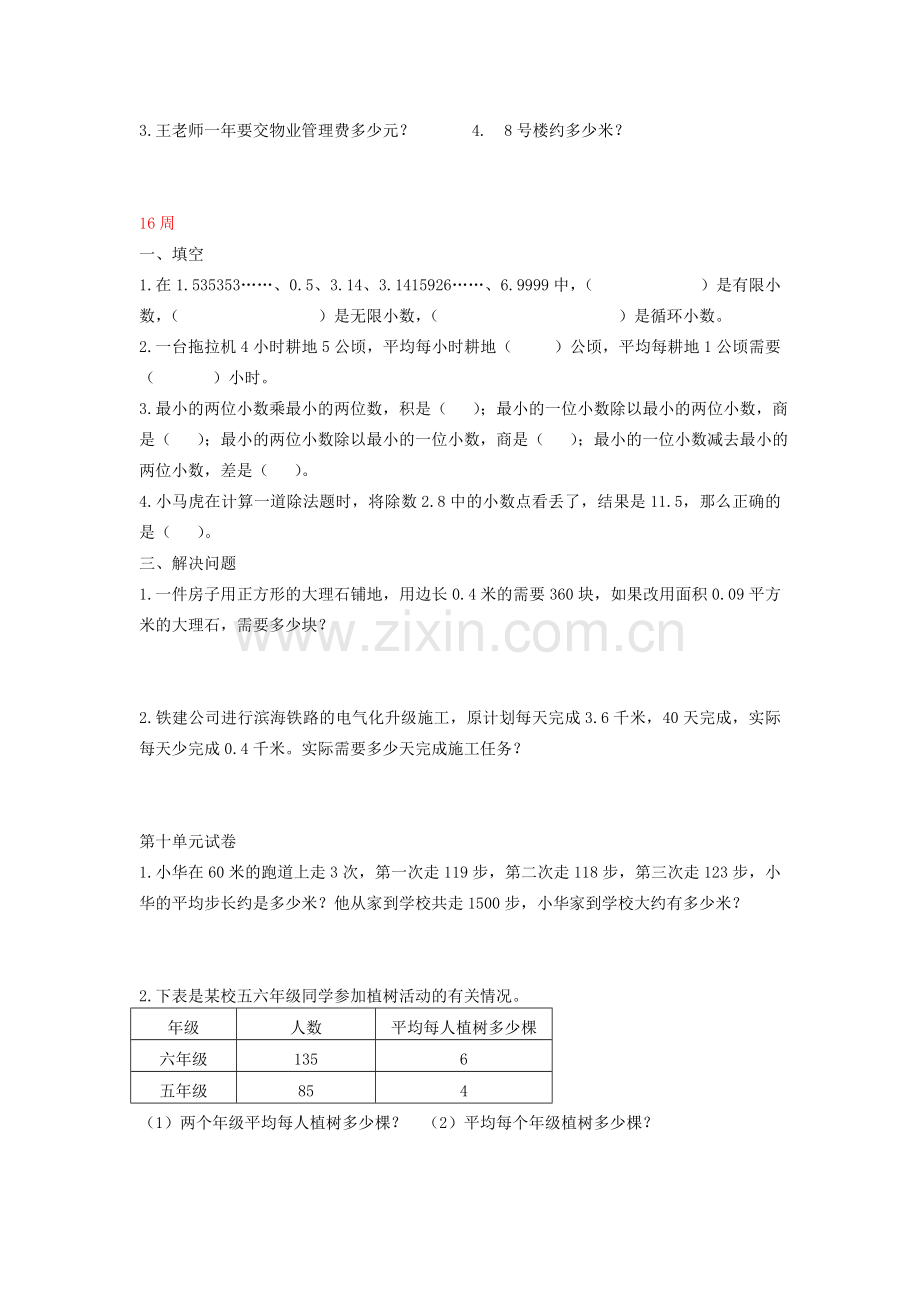 3.王老师一年要交物业管理费多少元？ 4. 8号楼约多少米？

16周

一、填空

1.在1.535353……、0.5、3.14、3.1415926……、6.9999中，（ ）是有限小数，（ ）是无限小数，（ ）是循环小数。

2.一台拖拉机4小时耕地5公顷，平均每小时耕地（ ）公顷，平均每耕地1公顷需要（ ）小时。

3.最小的两位小数乘最小的两位数，积是（ ）；最小的一位小数除以最小的两位小数，商是（ ）；最小的两位小数除以最小的一位小数，商是（ ）；最小的一位小数减去最小的两位小数，差是（ ）。

4.小马虎在计算一道除法题时，将除数2.8中的小数点看丢了，结果是11.5，那么正确的是（ ）。

三、解决问题

1.一件房子用正方形的大理石铺地，用边长0.4米的需要360块，如果改用面积0.09平方米的大理石，需要多少块？

2.铁建公司进行滨海铁路的电气化升级施工，原计划每天完成3.6千米，40天完成，实际每天少完成0.4千米。实际需要多少天完成施工任务？

第十单元试卷

1.小华在60米的跑道上走3次，第一次走119步，第二次走118步，第三次走123步，小华的平均步长约是多少米？他从家到学校共走1500步，小华家到学校大约有多少米？

2.下表是某校五六年级同学参加植树活动的有关情况。

| 年级 | 人数 | 平均每人植树多少棵 |
|---|---|---|
| 六年级 | 135 | 6 |
| 五年级 | 85 | 4 |

（1）两个年级平均每人植树多少棵？ （2）平均每个年级植树多少棵？

www.zixin.com.cn